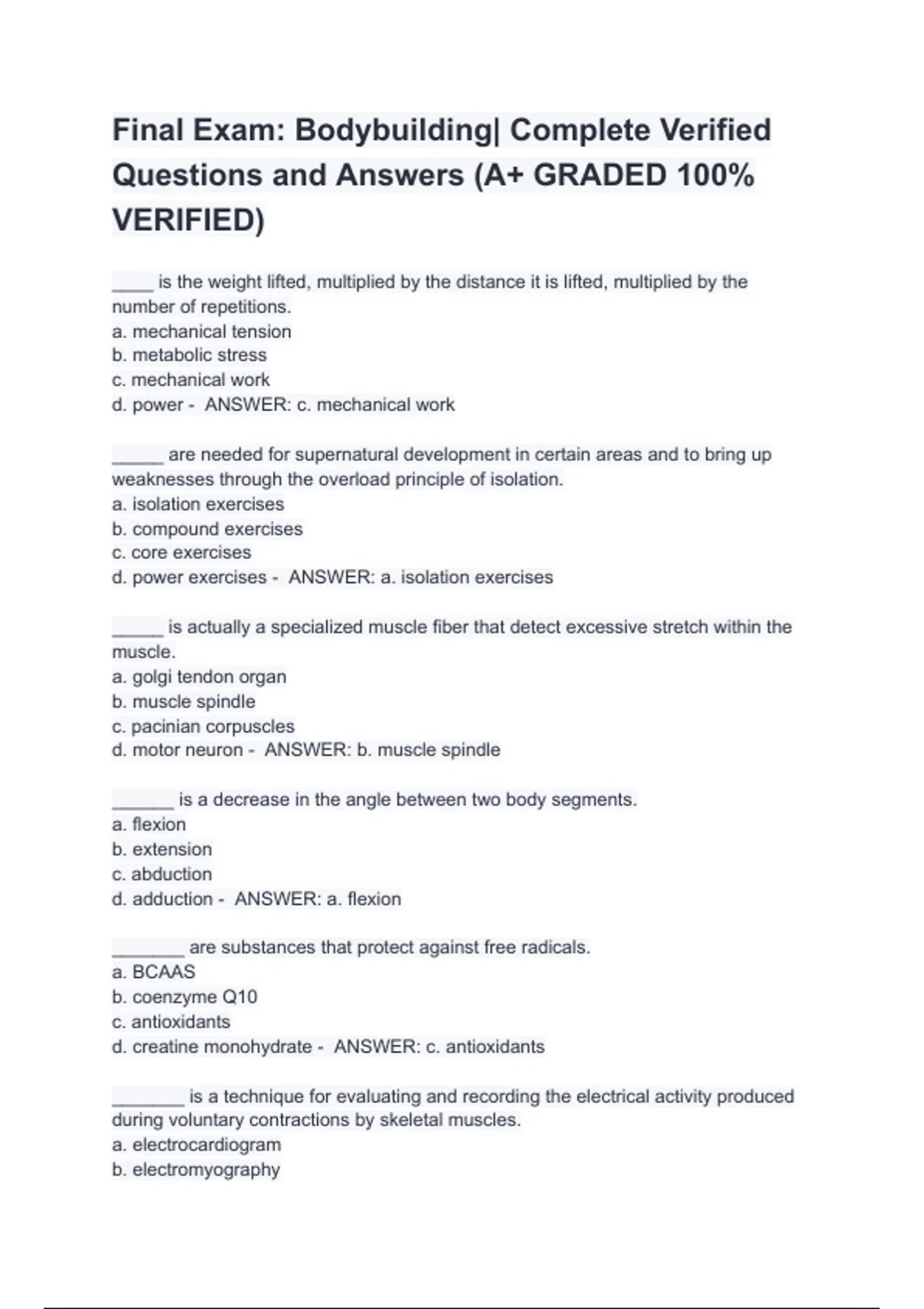 Final Exam: Bodybuilding| Complete Verified Questions and Answers (A+ GRADED 100% VERIFIED)

____ is the weight lifted, multiplied by the distance it is lifted, multiplied by the number of repetitions.
a. mechanical tension
b. metabolic stress
c. mechanical work
d. power - ANSWER: c. mechanical work

_____ are needed for supernatural development in certain areas and to bring up weaknesses through the overload principle of isolation.
a. isolation exercises
b. compound exercises
c. core exercises
d. power exercises - ANSWER: a. isolation exercises

_____ is actually a specialized muscle fiber that detect excessive stretch within the muscle.
a. golgi tendon organ
b. muscle spindle
c. pacinian corpuscles
d. motor neuron - ANSWER: b. muscle spindle

______ is a decrease in the angle between two body segments.
a. flexion
b. extension
c. abduction
d. adduction - ANSWER: a. flexion

_______ are substances that protect against free radicals.
a. BCAAS
b. coenzyme Q10
c. antioxidants
d. creatine monohydrate - ANSWER: c. antioxidants

_______ is a technique for evaluating and recording the electrical activity produced during voluntary contractions by skeletal muscles.
a. electrocardiogram
b. electromyography